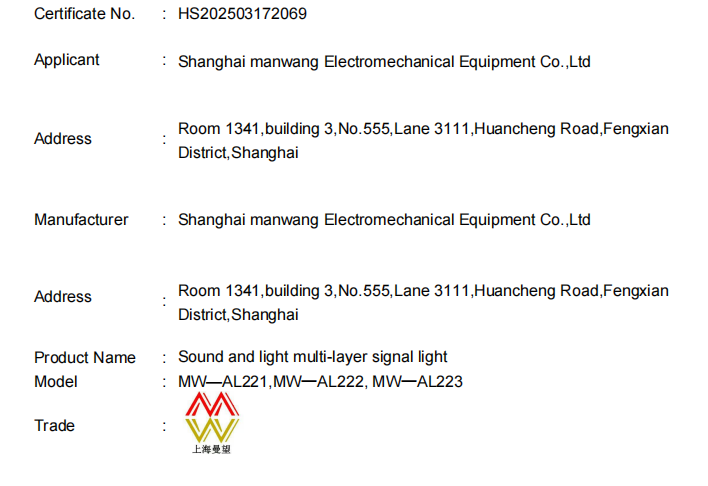 Certificate No. : HS202503172069

Applicant : Shanghai manwang Electromechanical Equipment Co.,Ltd

Address : Room 1341,building 3,No.555,Lane 3111,Huancheng Road,Fengxian District,Shanghai

Manufacturer : Shanghai manwang Electromechanical Equipment Co.,Ltd

Address : Room 1341,building 3,No.555,Lane 3111,Huancheng Road,Fengxian District,Shanghai

Product Name : Sound and light multi-layer signal light
Model : MW—AL221,MW—AL222, MW—AL223

Trade :
上海曼望